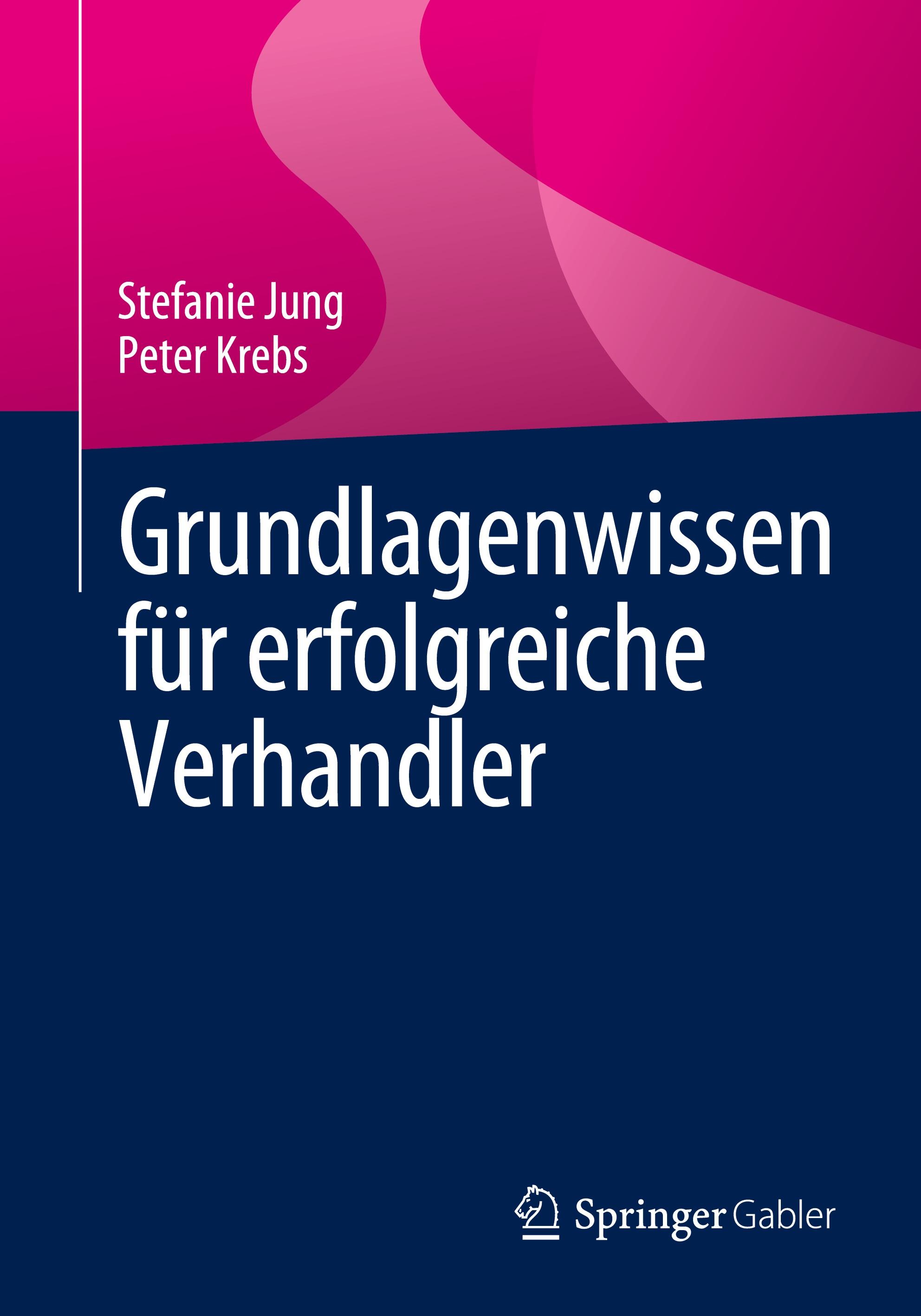 Stefanie Jung
Peter Krebs

Grundlagenwissen für erfolgreiche Verhandler

Springer Gabler